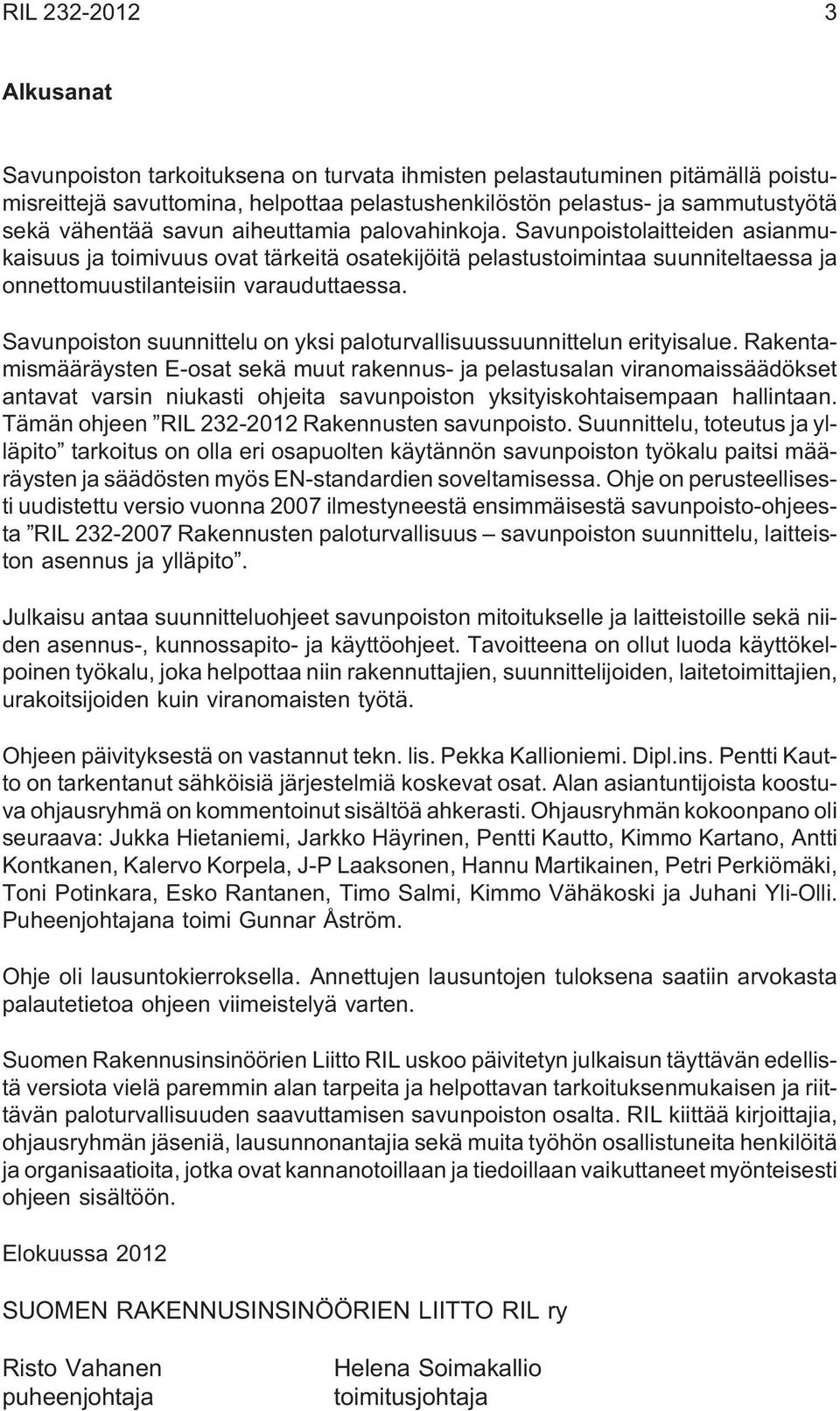 RIL 232-2012 3

Alkusanat

Savunpoiston tarkoituksena on turvata ihmisten pelastautuminen pitämällä poistumisreittejä savuttomina, helpottaa pelastushenkilöstön pelastus- ja sammutustyötä sekä vähentää savun aiheuttamia palovahinkoja. Savunpoistolaitteiden asianmukaisuus ja toimivuus ovat tärkeitä osatekijöitä pelastustoimintaa suunniteltaessa ja onnettomuustilanteisiin varauduttaessa.

Savunpoiston suunnittelu on yksi paloturvallisuussuunnittelun erityisalue. Rakentamismääräysten E-osat sekä muut rakennus- ja pelastusalan viranomaissäädökset antavat varsin niukasti ohjeita savunpoiston yksityiskohtaisempaan hallintaan. Tämän ohjeen ”RIL 232-2012 Rakennusten savunpoisto. Suunnittelu, toteutus ja ylläpito” tarkoitus on olla eri osapuolten käytännön savunpoiston työkalu paitsi määräysten ja säädösten myös EN-standardien soveltamisessa. Ohje on perusteellisesti uudistettu versio vuonna 2007 ilmestyneestä ensimmäisestä savunpoisto-ohjeesta ”RIL 232-2007 Rakennusten paloturvallisuus – savunpoiston suunnittelu, laitteiston asennus ja ylläpito”.

Julkaisu antaa suunnitteluohjeet savunpoiston mitoitukselle ja laitteistoille sekä niiden asennus-, kunnossapito- ja käyttöohjeet. Tavoitteena on ollut luoda käyttökelpoinen työkalu, joka helpottaa niin rakennuttajien, suunnittelijoiden, laitetoimittajien, urakoitsijoiden kuin viranomaisten työtä.

Ohjeen päivityksestä on vastannut tekn. lis. Pekka Kallioniemi. Dipl.ins. Pentti Kautto on tarkentanut sähköisiä järjestelmiä koskevat osat. Alan asiantuntijoista koostuva ohjausryhmä on kommentoinut sisältöä ahkerasti. Ohjausryhmän kokoonpano oli seuraava: Jukka Hietaniemi, Jarkko Häyrinen, Pentti Kautto, Kimmo Kartano, Antti Kontkanen, Kalervo Korpela, J-P Laaksonen, Hannu Martikainen, Petri Perkiömäki, Toni Potinkara, Esko Rantanen, Timo Salmi, Kimmo Vähäkoski ja Juhani Yli-Olli. Puheenjohtajana toimi Gunnar Åström.

Ohje oli lausuntokierroksella. Annettujen lausuntojen tuloksena saatiin arvokasta palautetietoa ohjeen viimeistelyä varten.

Suomen Rakennusinsinöörien Liitto RIL uskoo päivitetyn julkaisun täyttävän edellistä versiota vielä paremmin alan tarpeita ja helpottavan tarkoituksenmukaisen ja riittävän paloturvallisuuden saavuttamisen savunpoiston osalta. RIL kiittää kirjoittajia, ohjausryhmän jäseniä, lausunnonantajia sekä muita työhön osallistuneita henkilöitä ja organisaatioita, jotka ovat kannanotoillaan ja tiedoillaan vaikuttaneet myönteisesti ohjeen sisältöön.

Elokuussa 2012

SUOMEN RAKENNUSINSINÖÖRIEN LIITTO RIL ry

Risto Vahanen
puheenjohtaja

Helena Soimakallio
toimitusjohtaja